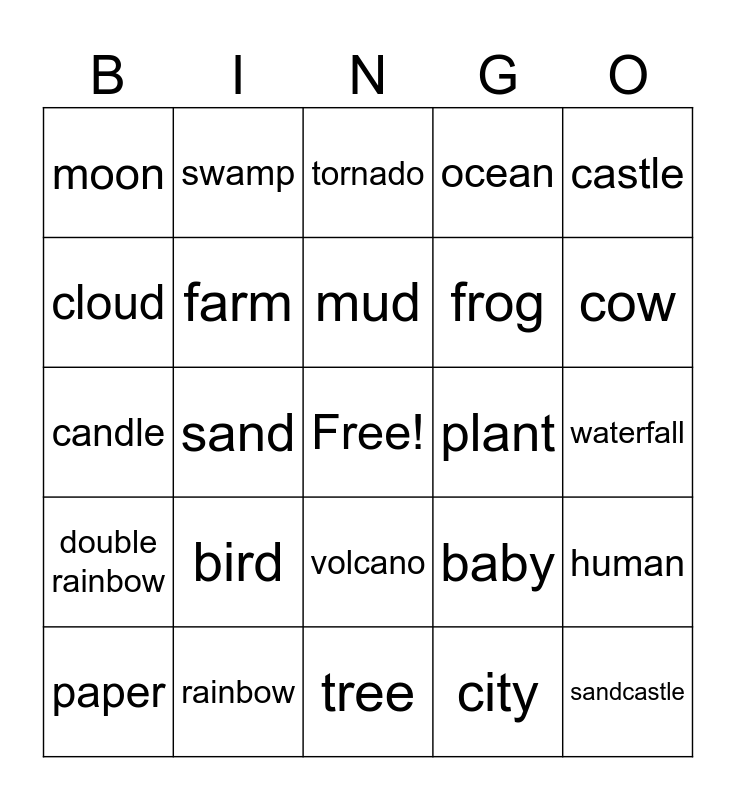 | B | I | N | G | O |
|---|---|---|---|---|
| moon | swamp | tornado | ocean | castle |
| cloud | farm | mud | frog | cow |
| candle | sand | Free! | plant | waterfall |
| double rainbow | bird | volcano | baby | human |
| paper | rainbow | tree | city | sandcastle |